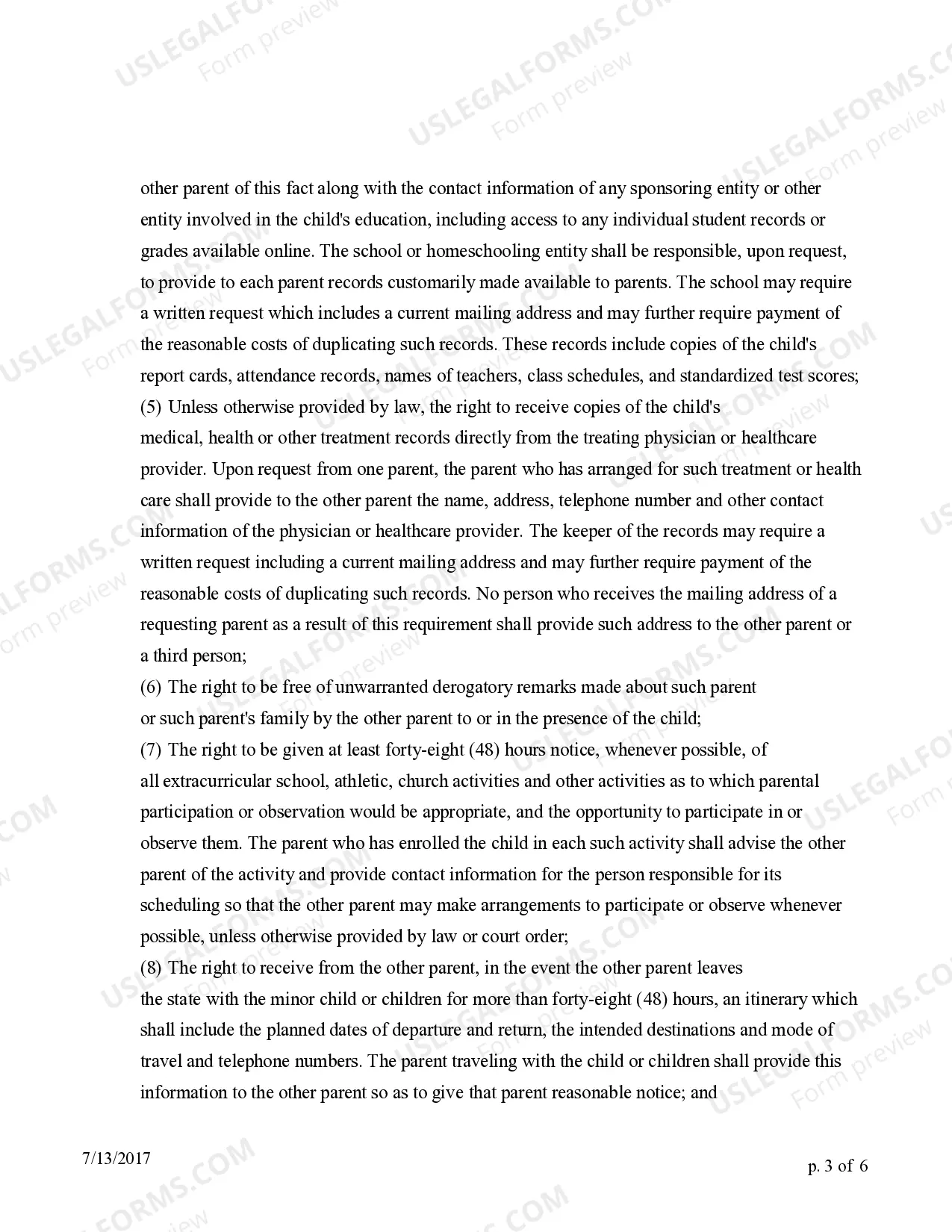 other parent of this fact along with the contact information of any sponsoring entity or other entity involved in the child's education, including access to any individual student records or grades available online. The school or homeschooling entity shall be responsible, upon request, to provide to each parent records customarily made available to parents. The school may require a written request which includes a current mailing address and may further require payment of the reasonable costs of duplicating such records. These records include copies of the child's report cards, attendance records, names of teachers, class schedules, and standardized test scores;

(5) Unless otherwise provided by law, the right to receive copies of the child's medical, health or other treatment records directly from the treating physician or healthcare provider. Upon request from one parent, the parent who has arranged for such treatment or health care shall provide to the other parent the name, address, telephone number and other contact information of the physician or healthcare provider. The keeper of the records may require a written request including a current mailing address and may further require payment of the reasonable costs of duplicating such records. No person who receives the mailing address of a requesting parent as a result of this requirement shall provide such address to the other parent or a third person;

(6) The right to be free of unwarranted derogatory remarks made about such parent or such parent's family by the other parent to or in the presence of the child;

(7) The right to be given at least forty-eight (48) hours notice, whenever possible, of all extracurricular school, athletic, church activities and other activities as to which parental participation or observation would be appropriate, and the opportunity to participate in or observe them. The parent who has enrolled the child in each such activity shall advise the other parent of the activity and provide contact information for the person responsible for its scheduling so that the other parent may make arrangements to participate or observe whenever possible, unless otherwise provided by law or court order;

(8) The right to receive from the other parent, in the event the other parent leaves the state with the minor child or children for more than forty-eight (48) hours, an itinerary which shall include the planned dates of departure and return, the intended destinations and mode of travel and telephone numbers. The parent traveling with the child or children shall provide this information to the other parent so as to give that parent reasonable notice; and

7/13/2017

p. 3 of 6

USLEGALFORMS.COM
Form preview